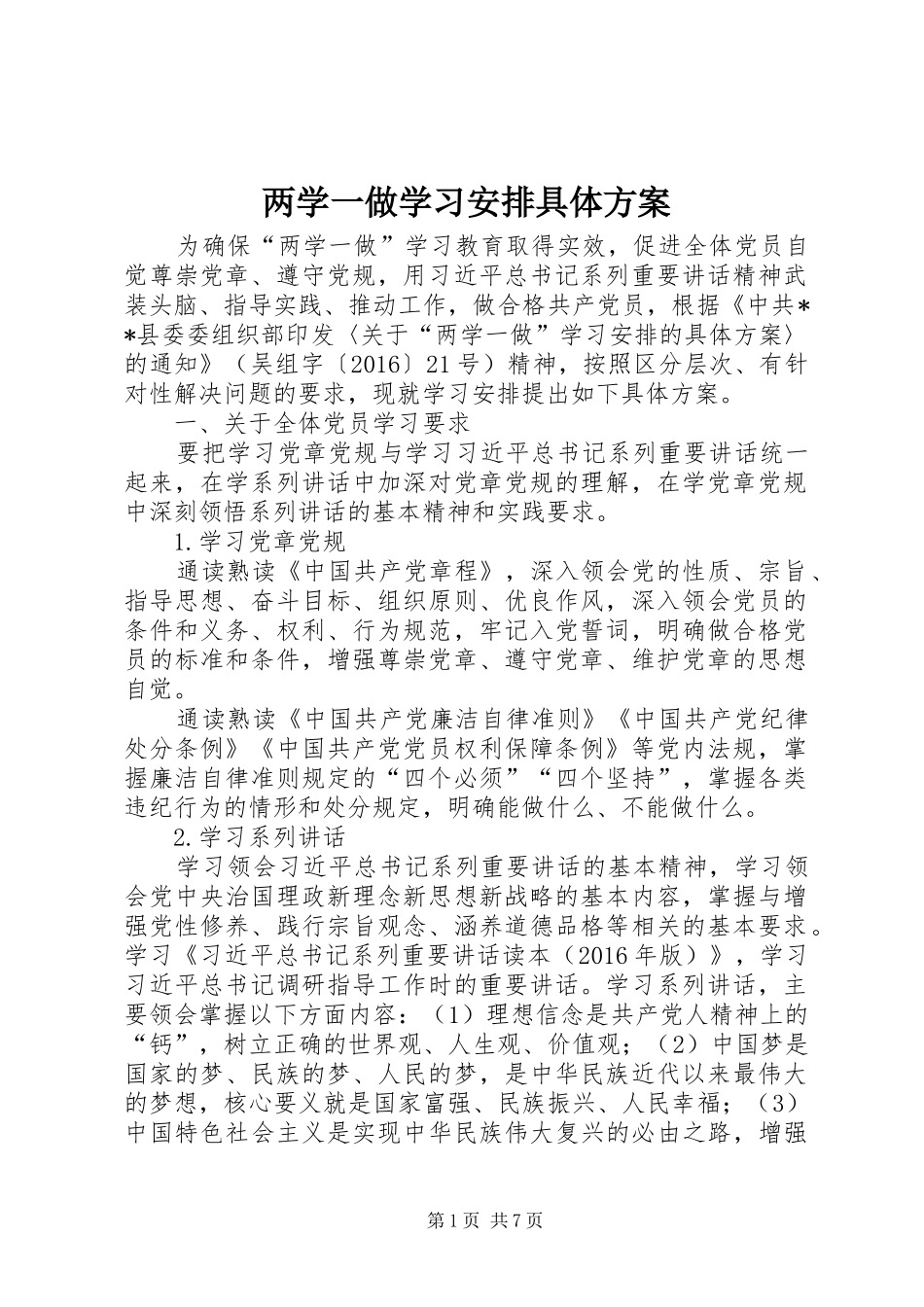 两学一做学习安排具体方案

为确保“两学一做”学习教育取得实效，促进全体党员自觉尊崇党章、遵守党规，用习近平总书记系列重要讲话精神武装头脑、指导实践、推动工作，做合格共产党员，根据《中共**县委委组织部印发〈关于“两学一做”学习安排的具体方案〉的通知》（吴组字〔2016〕21号）精神，按照区分层次、有针对性解决问题的要求，现就学习安排提出如下具体方案。

一、关于全体党员学习要求

要把学习党章党规与学习习近平总书记系列重要讲话统一起来，在学系列讲话中加深对党章党规的理解，在学党章党规中深刻领悟系列讲话的基本精神和实践要求。

1.学习党章党规

通读熟读《中国共产党章程》，深入领会党的性质、宗旨、指导思想、奋斗目标、组织原则、优良作风，深入领会党员的条件和义务、权利、行为规范，牢记入党誓词，明确做合格党员的标准和条件，增强尊崇党章、遵守党章、维护党章的思想自觉。

通读熟读《中国共产党廉洁自律准则》《中国共产党纪律处分条例》《中国共产党党员权利保障条例》等党内法规，掌握廉洁自律准则规定的“四个必须”“四个坚持”，掌握各类违纪行为的情形和处分规定，明确能做什么、不能做什么。

2.学习系列讲话

学习领会习近平总书记系列重要讲话的基本精神，学习领会党中央治国理政新理念新思想新战略的基本内容，掌握与增强党性修养、践行宗旨观念、涵养道德品格等相关的基本要求。学习《习近平总书记系列重要讲话读本（2016年版）》，学习习近平总书记调研指导工作时的重要讲话。学习系列讲话，主要领会掌握以下方面内容：（1）理想信念是共产党人精神上的“钙”，树立正确的世界观、人生观、价值观；（2）中国梦是国家的梦、民族的梦、人民的梦，是中华民族近代以来最伟大的梦想，核心要义就是国家富强、民族振兴、人民幸福；（3）中国特色社会主义是实现中华民族伟大复兴的必由之路，增强

第1页 共7页